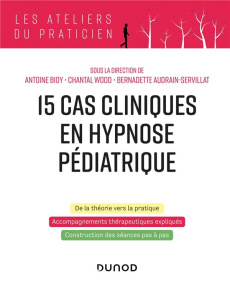 LES ATELIERS DU PRATICIEN

SOUS LA DIRECTION DE
ANTOINE BIOY · CHANTAL WOOD · BERNADETTE AUDRAIN-SERVILLAT

15 CAS CLINIQUES EN HYPNOSE PÉDIATRIQUE

De la théorie vers la pratique

Accompagnements thérapeutiques expliqués

Construction des séances pas à pas

DUNOD